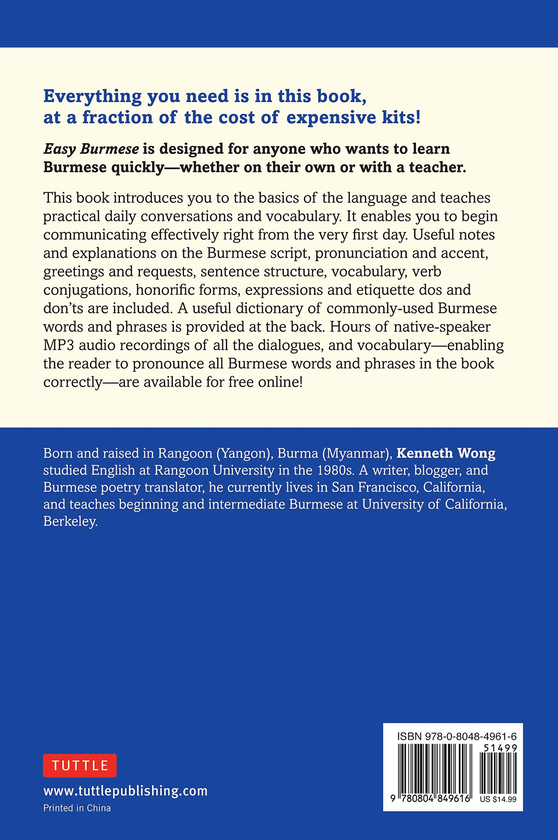 Everything you need is in this book, at a fraction of the cost of expensive kits!

Easy Burmese is designed for anyone who wants to learn Burmese quickly—whether on their own or with a teacher.

This book introduces you to the basics of the language and teaches practical daily conversations and vocabulary. It enables you to begin communicating effectively right from the very first day. Useful notes and explanations on the Burmese script, pronunciation and accent, greetings and requests, sentence structure, vocabulary, verb conjugations, honorific forms, expressions and etiquette dos and don'ts are included. A useful dictionary of commonly-used Burmese words and phrases is provided at the back. Hours of native-speaker MP3 audio recordings of all the dialogues, and vocabulary—enabling the reader to pronounce all Burmese words and phrases in the book correctly—are available for free online!

Born and raised in Rangoon (Yangon), Burma (Myanmar), Kenneth Wong studied English at Rangoon University in the 1980s. A writer, blogger, and Burmese poetry translator, he currently lives in San Francisco, California, and teaches beginning and intermediate Burmese at University of California, Berkeley.

TUTTLE

www.tuttlepublishing.com

Printed in China

ISBN 978-0-8048-4961-6

51499

9 780804 849616 US $14.99